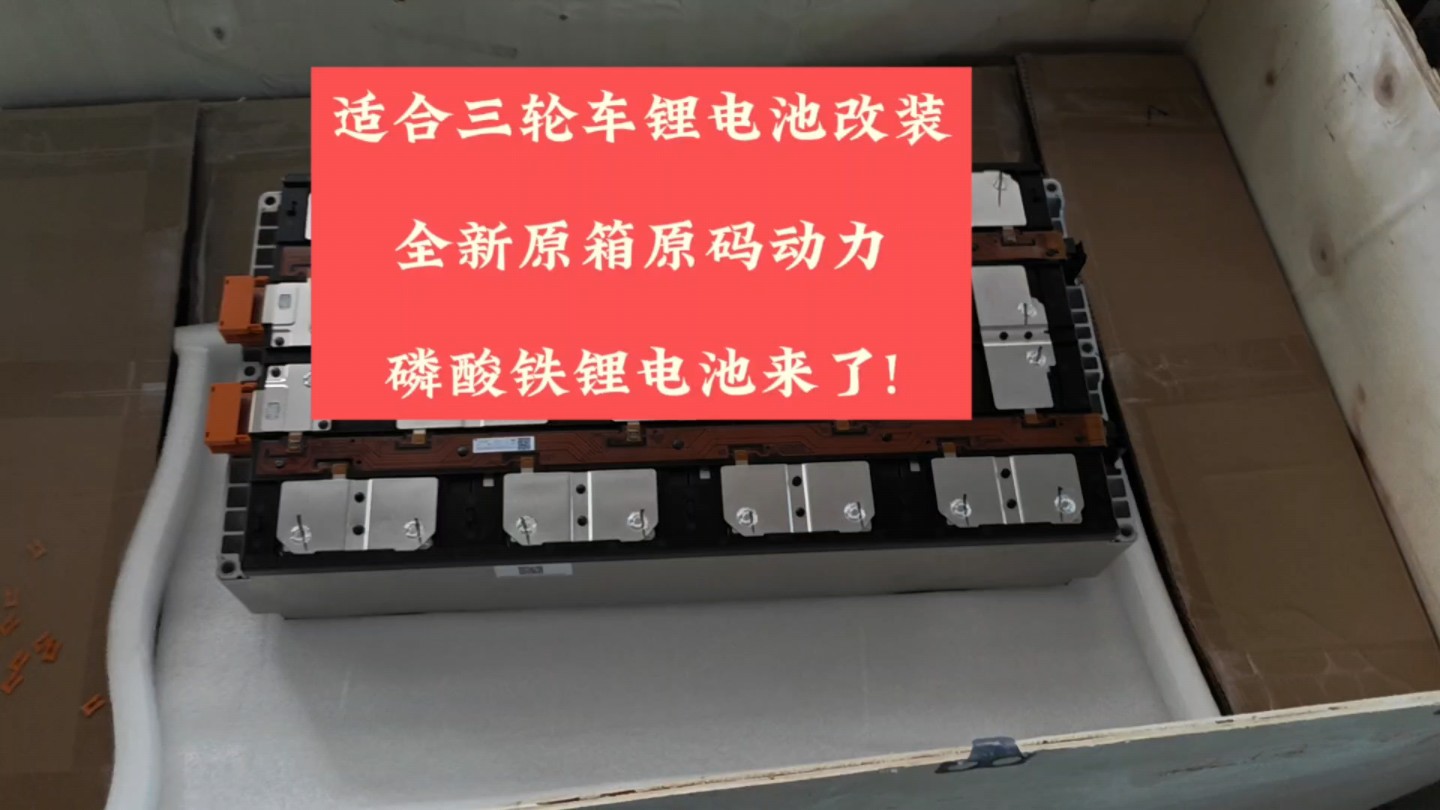 适合三轮车锂电池改装

全新原箱原码动力

磷酸铁锂电池来了!